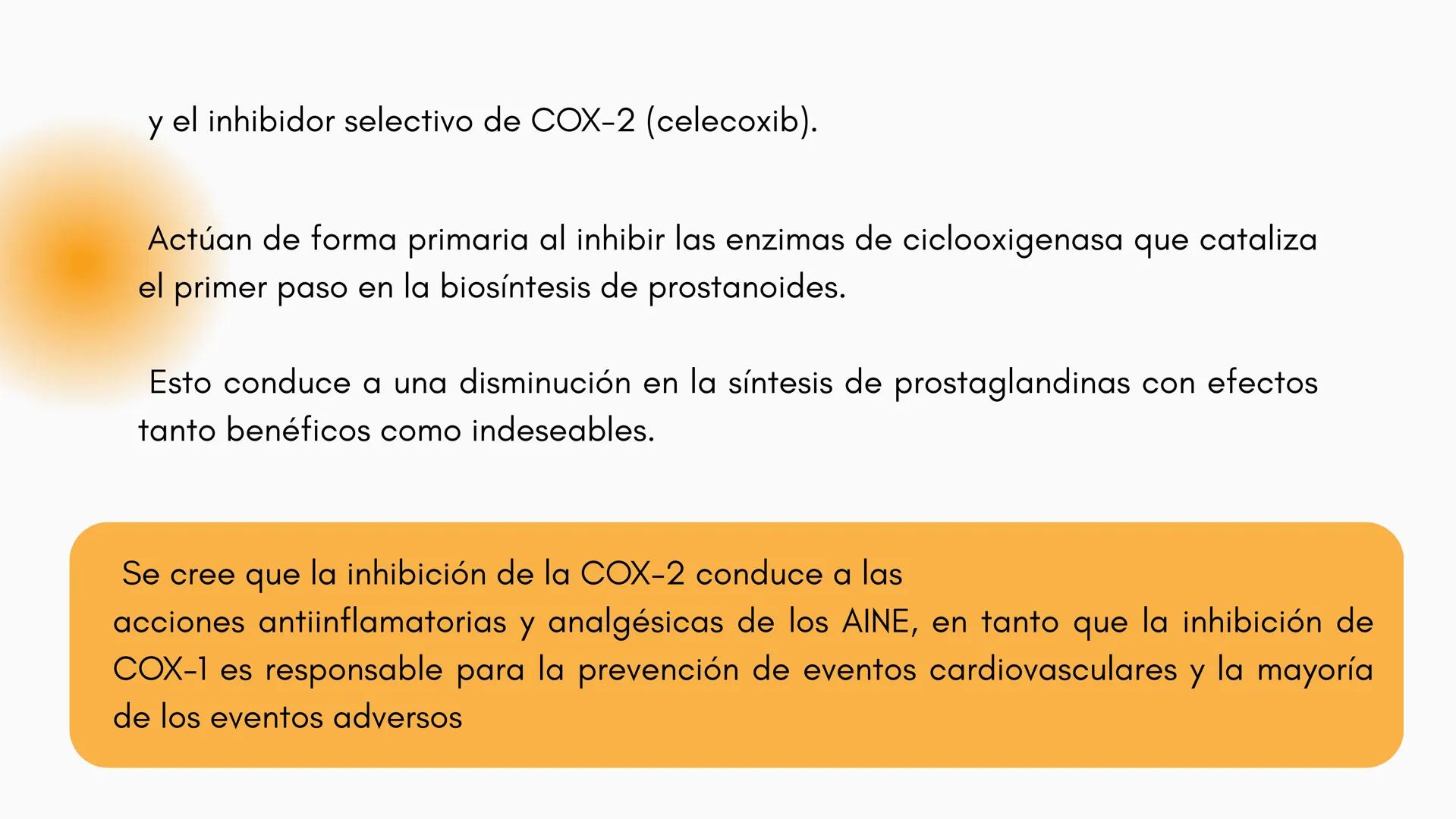 y el inhibidor selectivo de COX-2 (celecoxib).

Actúan de forma primaria al inhibir las enzimas de ciclooxigenasa que cataliza el primer paso en la biosíntesis de prostanoides.

Esto conduce a una disminución en la síntesis de prostaglandinas con efectos tanto benéficos como indeseables.

Se cree que la inhibición de la COX-2 conduce a las acciones antiinflamatorias y analgésicas de los AINE, en tanto que la inhibición de COX-1 es responsable para la prevención de eventos cardiovasculares y la mayoría de los eventos adversos